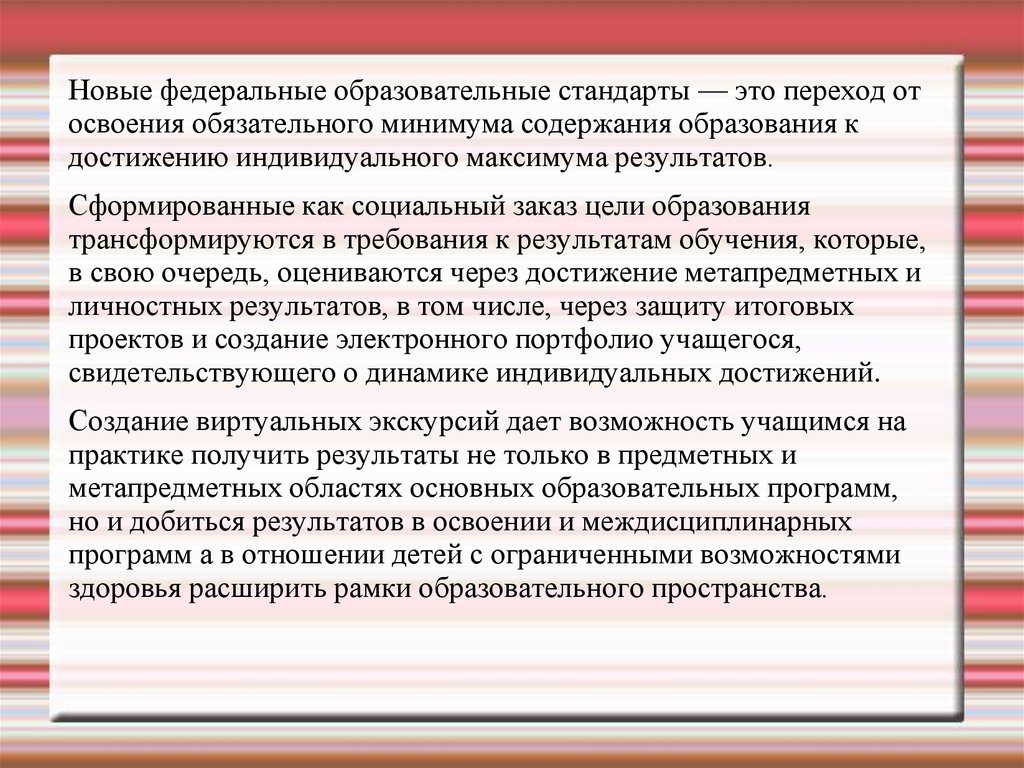 Новые федеральные образовательные стандарты — это переход от освоения обязательного минимума содержания образования к достижению индивидуального максимума результатов.

Сформированные как социальный заказ цели образования трансформируются в требования к результатам обучения, которые, в свою очередь, оцениваются через достижение метапредметных и личностных результатов, в том числе, через защиту итоговых проектов и создание электронного портфолио учащегося, свидетельствующего о динамике индивидуальных достижений.

Создание виртуальных экскурсий дает возможность учащимся на практике получить результаты не только в предметных и метапредметных областях основных образовательных программ, но и добиться результатов в освоении и междисциплинарных программ а в отношении детей с ограниченными возможностями здоровья расширить рамки образовательного пространства.